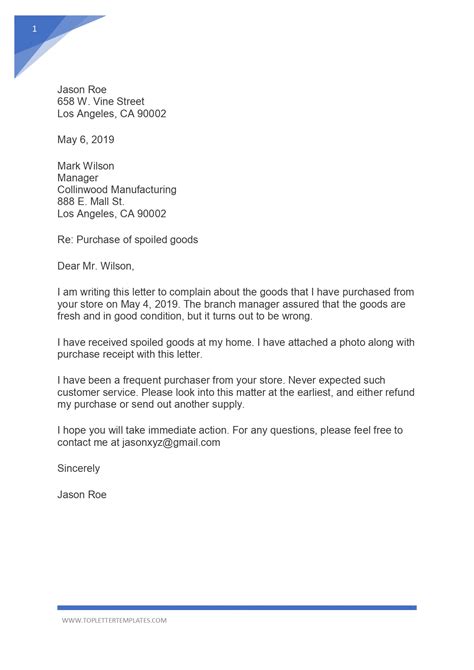 1

Jason Roe
658 W. Vine Street
Los Angeles, CA 90002

May 6, 2019

Mark Wilson
Manager
Collinwood Manufacturing
888 E. Mall St.
Los Angeles, CA 90002

Re: Purchase of spoiled goods

Dear Mr. Wilson,

I am writing this letter to complain about the goods that I have purchased from your store on May 4, 2019. The branch manager assured that the goods are fresh and in good condition, but it turns out to be wrong.

I have received spoiled goods at my home. I have attached a photo along with purchase receipt with this letter.

I have been a frequent purchaser from your store. Never expected such customer service. Please look into this matter at the earliest, and either refund my purchase or send out another supply.

I hope you will take immediate action. For any questions, please feel free to contact me at jasonxyz@gmail.com

Sincerely

Jason Roe

WWW.TOPLETTERTEMPLATES.COM